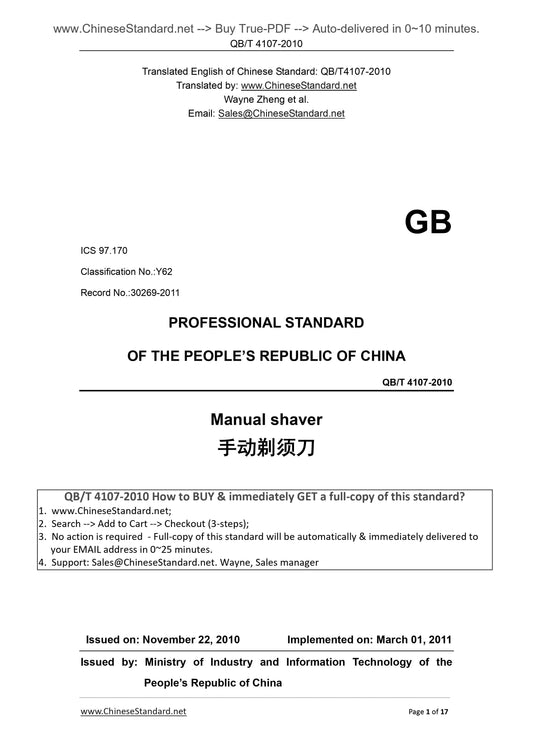 www.ChineseStandard.net --> Buy True-PDF --> Auto-delivered in 0~10 minutes.
QB/T 4107-2010

Translated English of Chinese Standard: QB/T4107-2010
Translated by: www.ChineseStandard.net
Wayne Zheng et al.
Email: Sales@ChineseStandard.net

GB

ICS 97.170

Classification No.:Y62

Record No.:30269-2011

PROFESSIONAL STANDARD

OF THE PEOPLE'S REPUBLIC OF CHINA

QB/T 4107-2010

Manual shaver

手动剃须刀

QB/T 4107-2010 How to BUY & immediately GET a full-copy of this standard?
1. www.ChineseStandard.net;
2. Search --> Add to Cart --> Checkout (3-steps);
3. No action is required - Full-copy of this standard will be automatically & immediately delivered to your EMAIL address in 0~25 minutes.
4. Support: Sales@ChineseStandard.net. Wayne, Sales manager

Issued on: November 22, 2010 Implemented on: March 01, 2011

Issued by: Ministry of Industry and Information Technology of the People's Republic of China

www.ChineseStandard.net Page 1 of 17